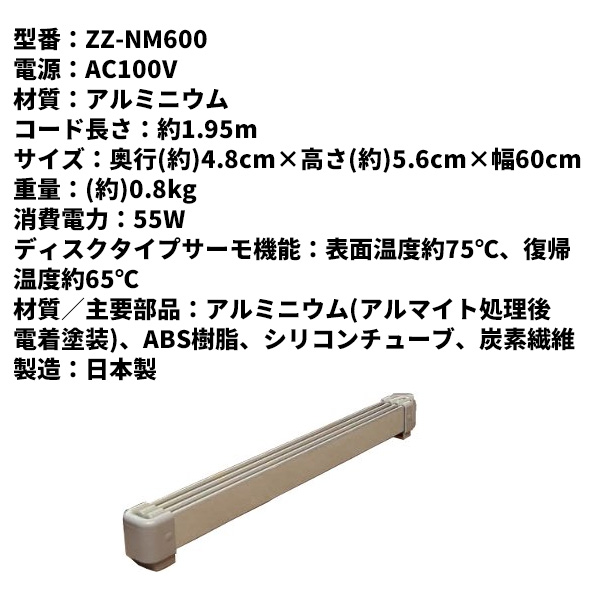 型番：ZZ-NM600
電源：AC100V
材質：アルミニウム
コード長さ：約1.95m
サイズ：奥行(約)4.8cm×高さ(約)5.6cm×幅60cm
重量：(約)0.8kg
消費電力：55W
ディスクタイプサーモ機能：表面温度約75℃、復帰温度約65℃
材質／主要部品：アルミニウム(アルマイト処理後電着塗装)、ABS樹脂、シリコンチューブ、炭素繊維
製造：日本製